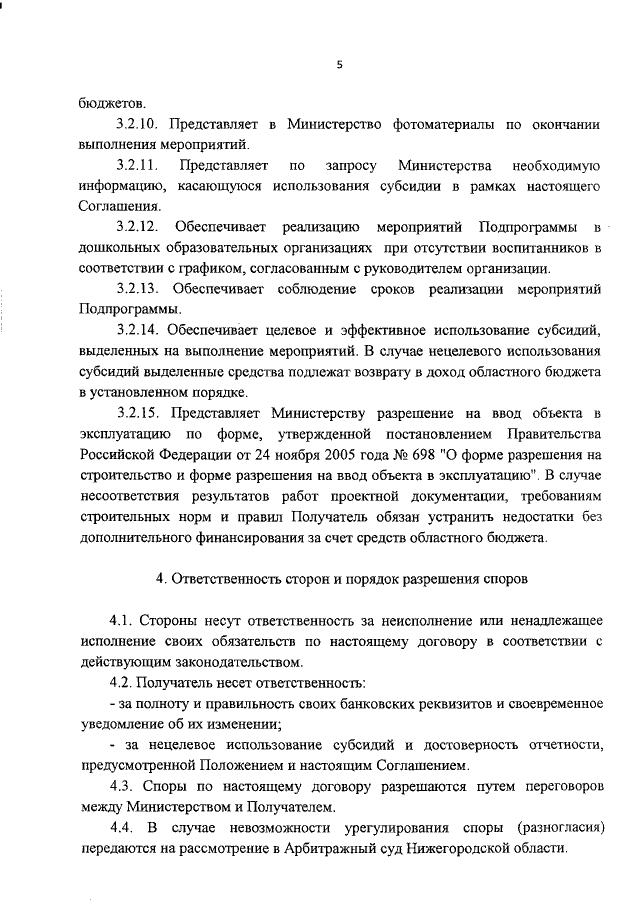 5

бюджетов.

3.2.10. Представляет в Министерство фотоматериалы по окончании выполнения мероприятий.

3.2.11. Представляет по запросу Министерства необходимую информацию, касающуюся использования субсидии в рамках настоящего Соглашения.

3.2.12. Обеспечивает реализацию мероприятий Подпрограммы в дошкольных образовательных организациях при отсутствии воспитанников в соответствии с графиком, согласованным с руководителем организации.

3.2.13. Обеспечивает соблюдение сроков реализации мероприятий Подпрограммы.

3.2.14. Обеспечивает целевое и эффективное использование субсидий, выделенных на выполнение мероприятий. В случае нецелевого использования субсидий выделенные средства подлежат возврату в доход областного бюджета в установленном порядке.

3.2.15. Представляет Министерству разрешение на ввод объекта в эксплуатацию по форме, утвержденной постановлением Правительства Российской Федерации от 24 ноября 2005 года № 698 "О форме разрешения на строительство и форме разрешения на ввод объекта в эксплуатацию". В случае несоответствия результатов работ проектной документации, требованиям строительных норм и правил Получатель обязан устранить недостатки без дополнительного финансирования за счет средств областного бюджета.

4. Ответственность сторон и порядок разрешения споров

4.1. Стороны несут ответственность за неисполнение или ненадлежащее исполнение своих обязательств по настоящему договору в соответствии с действующим законодательством.

4.2. Получатель несет ответственность:

- за полноту и правильность своих банковских реквизитов и своевременное уведомление об их изменении;

- за нецелевое использование субсидий и достоверность отчетности, предусмотренной Положением и настоящим Соглашением.

4.3. Споры по настоящему договору разрешаются путем переговоров между Министерством и Получателем.

4.4. В случае невозможности урегулирования споры (разногласия) передаются на рассмотрение в Арбитражный суд Нижегородской области.